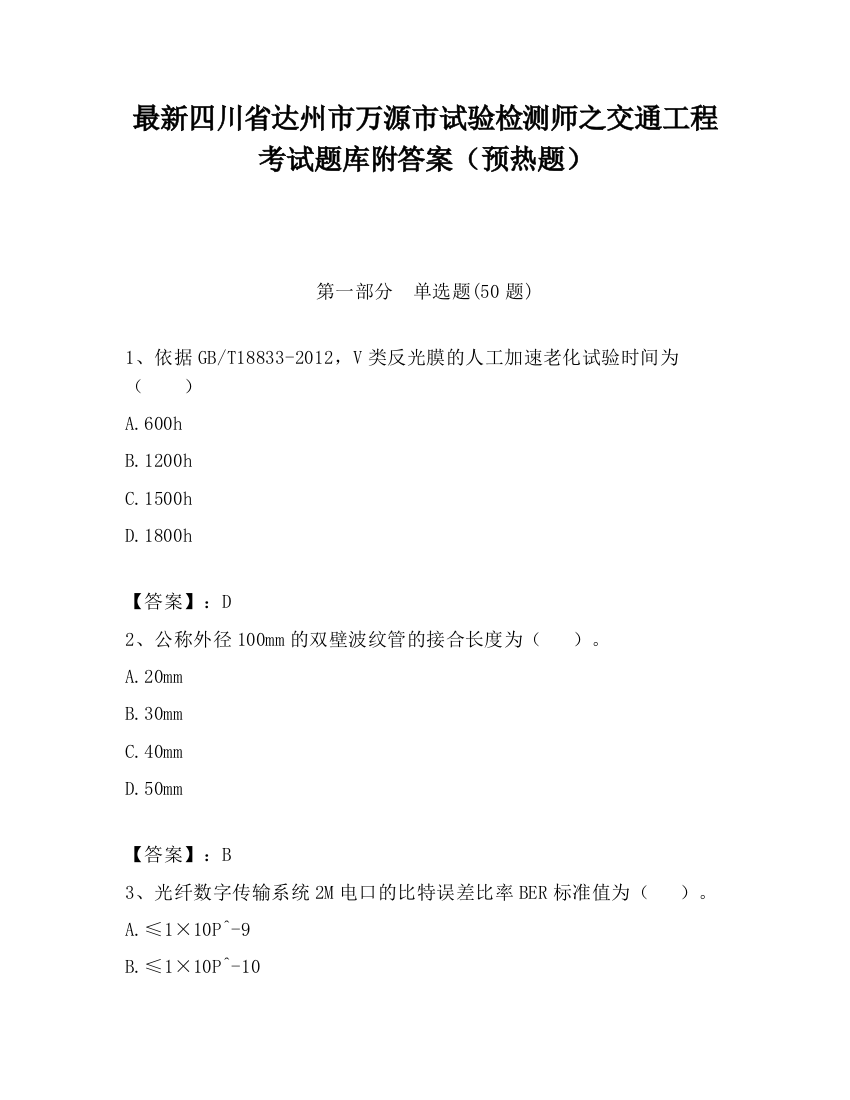 最新四川省达州市万源市试验检测师之交通工程考试题库附答案（预热题）

第一部分　单选题(50 题)

1、依据 GB/T18833-2012，V 类反光膜的人工加速老化试验时间为（　　）

A.600h

B.1200h

C.1500h

D.1800h

【答案】：D

2、公称外径 100mm 的双壁波纹管的接合长度为（　　）。

A.20mm

B.30mm

C.40mm

D.50mm

【答案】：B

3、光纤数字传输系统 2M 电口的比特误差比率 BER 标准值为（　　）。

A.≤1×10P^-9

B.≤1×10P^-10